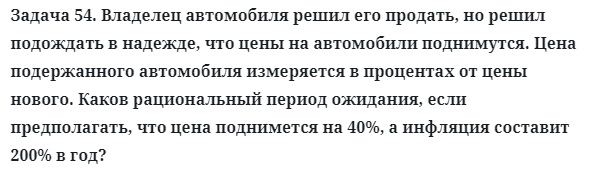 Задача 54. Владелец автомобиля решил его продать, но решил подождать в надежде, что цены на автомобили поднимутся. Цена подержанного автомобиля измеряется в процентах от цены нового. Каков рациональный период ожидания, если предполагать, что цена поднимется на 40%, а инфляция составит 200% в год?